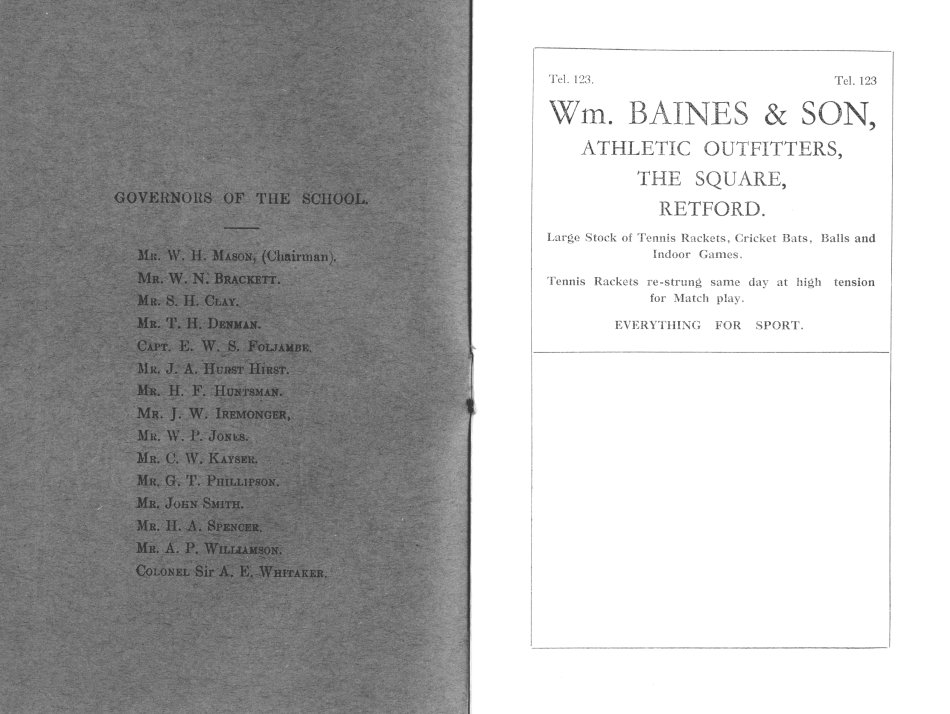 GOVERNORS OF THE SCHOOL.

Mr. W. H. Mason, (Chairman).
Mr. W. N. Brackett.
Mr. S. H. Clay.
Mr. T. H. Denman.
Capt. E. W. S. Foljambe.
Mr. J. A. Hurst Hirst.
Mr. H. F. Huntsman.
Mr. J. W. Iremonger,
Mr. W. P. Jones.
Mr. C. W. Kayser.
Mr. G. T. Phillipson.
Mr. John Smith.
Mr. H. A. Spencer.
Mr. A. P. Williamson.
Colonel Sir A. E. Whitaker.

Tel. 123. Tel. 123

Wm. BAINES & SON,
ATHLETIC OUTFITTERS,
THE SQUARE,
RETFORD.

Large Stock of Tennis Rackets, Cricket Bats, Balls and Indoor Games.

Tennis Rackets re-strung same day at high tension for Match play.

EVERYTHING FOR SPORT.